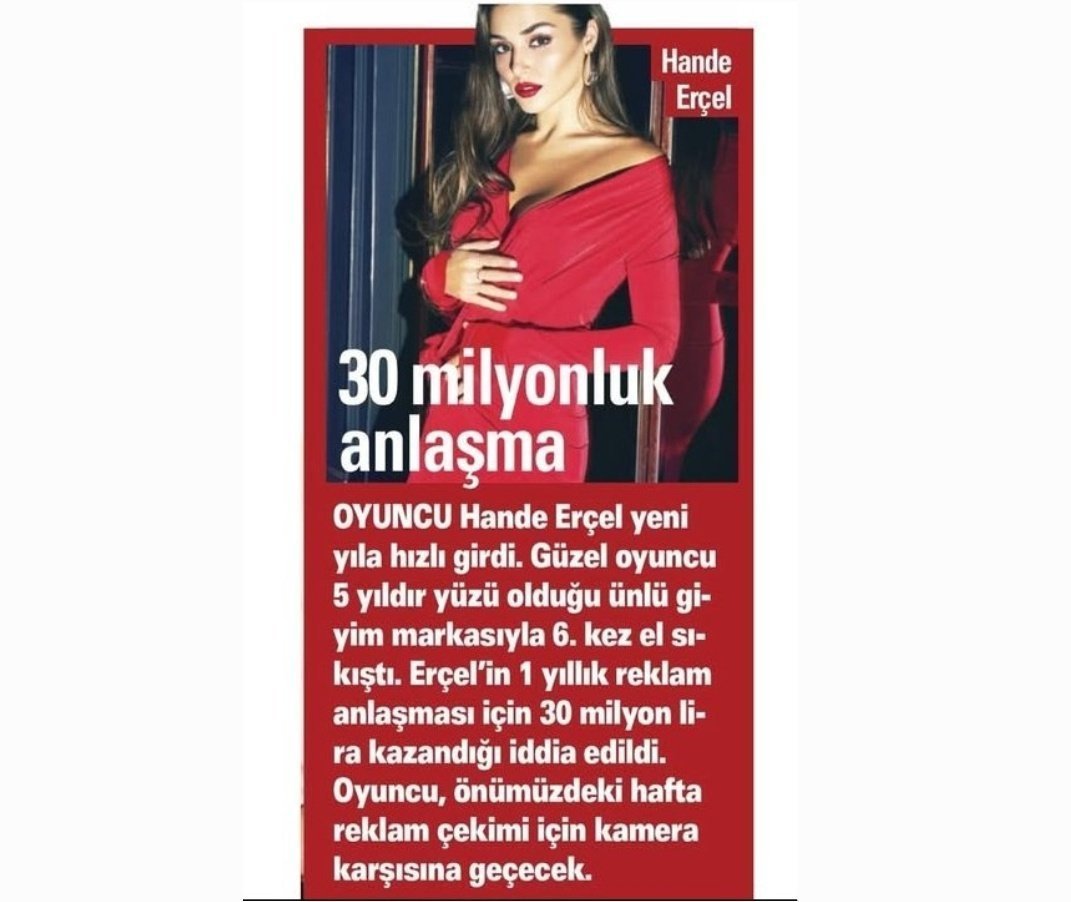 Hande Erçel

30 milyonluk anlaşma

OYUNCU Hande Erçel yeni yıla hızlı girdi. Güzel oyuncu 5 yıldır yüzü olduğu ünlü giyim markasıyla 6. kez el sıkıştı. Erçel'in 1 yıllık reklam anlaşması için 30 milyon lira kazandığı iddia edildi. Oyuncu, önümüzdeki hafta reklam çekimi için kamera karşısına geçecek.